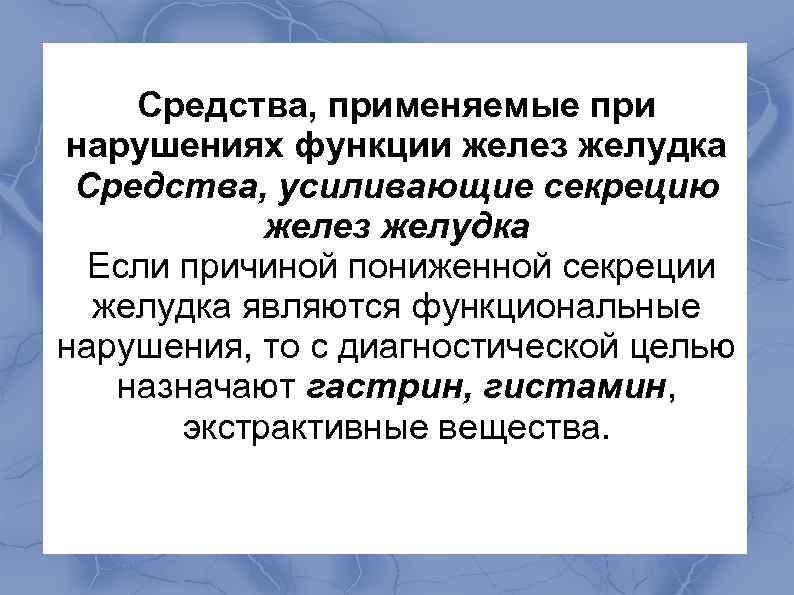 Средства, применяемые при нарушениях функции желез желудка

Средства, усиливающие секрецию желез желудка

Если причиной пониженной секреции желудка являются функциональные нарушения, то с диагностической целью назначают гастрин, гистамин, экстрактивные вещества.